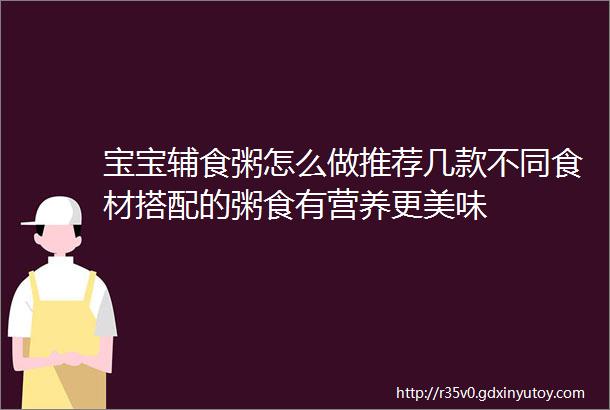 宝宝辅食粥怎么做推荐几款不同食材搭配的粥食有营养更美味

http://r35v0.gdxinyutoy.com